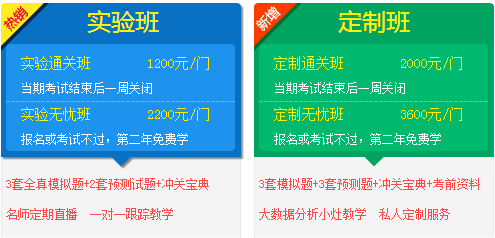 热销

实验班

实验通关班 1200元/门

当期考试结束后一周关闭

实验无忧班 2200元/门

报名或考试不过，第二年免费学

3套全真模拟题+2套预测试题+冲关宝典

名师定期直播 一对一跟踪教学

新增

定制班

定制通关班 2000元/门

当期考试结束后一周关闭

定制无忧班 3600元/门

报名或考试不过，第二年免费学

3套模拟题+3套预测题+冲关宝典+考前资料

大数据分析小灶教学 私人定制服务